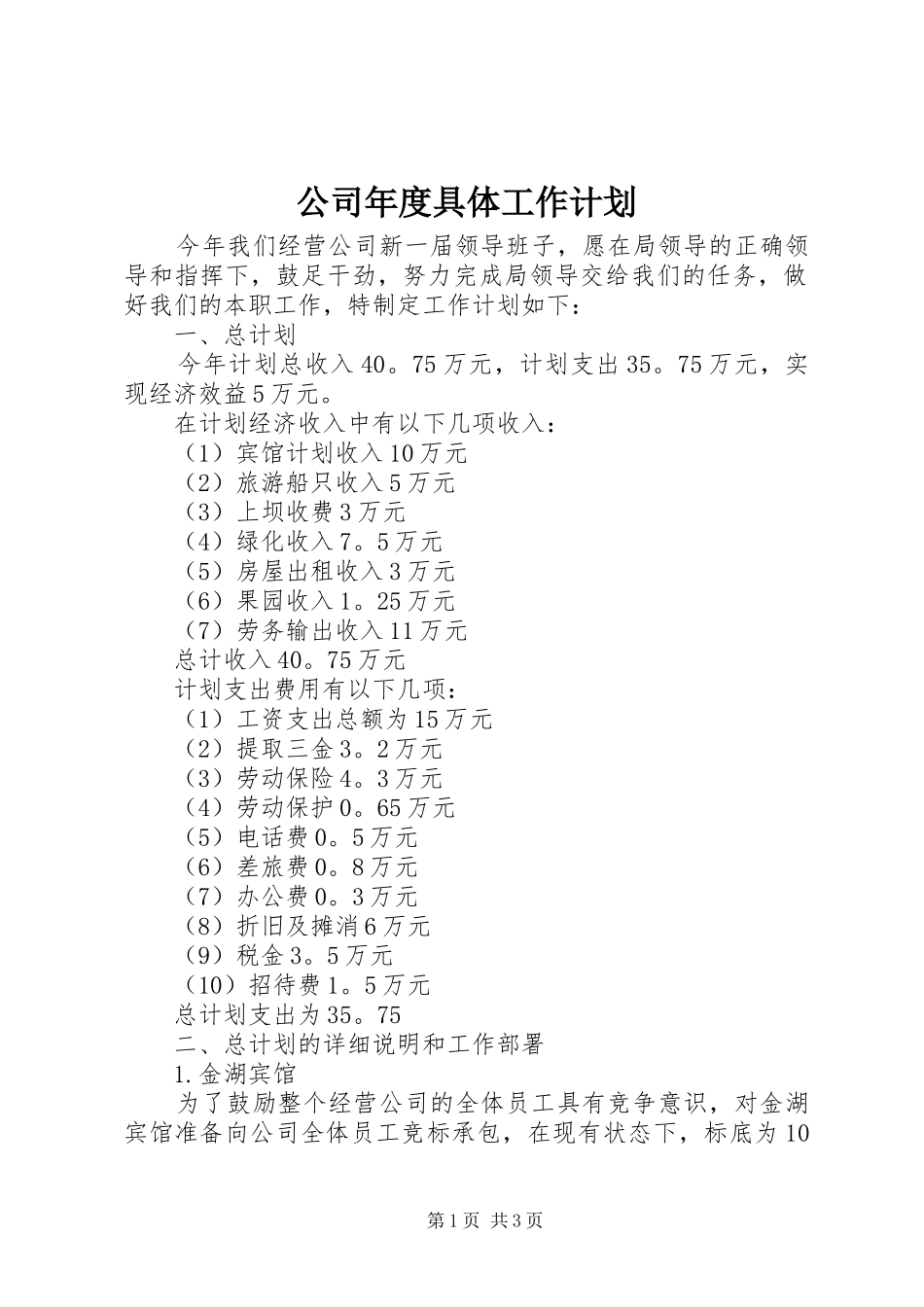 公司年度具体工作计划

今年我们经营公司新一届领导班子，愿在局领导的正确领导和指挥下，鼓足干劲，努力完成局领导交给我们的任务，做好我们的本职工作，特制定工作计划如下：

一、总计划

今年计划总收入40。75万元，计划支出35。75万元，实现经济效益5万元。

在计划经济收入中有以下几项收入：

（1）宾馆计划收入10万元

（2）旅游船只收入5万元

（3）上坝收费3万元

（4）绿化收入7。5万元

（5）房屋出租收入3万元

（6）果园收入1。25万元

（7）劳务输出收入11万元

总计收入40。75万元

计划支出费用有以下几项：

（1）工资支出总额为15万元

（2）提取三金3。2万元

（3）劳动保险4。3万元

（4）劳动保护0。65万元

（5）电话费0。5万元

（6）差旅费0。8万元

（7）办公费0。3万元

（8）折旧及摊消6万元

（9）税金3。5万元

（10）招待费1。5万元

总计划支出为35。75

二、总计划的详细说明和工作部署

1.金湖宾馆

为了鼓励整个经营公司的全体员工具有竞争意识，对金湖宾馆准备向公司全体员工竞标承包，在现有状态下，标底为10

第1页 共3页